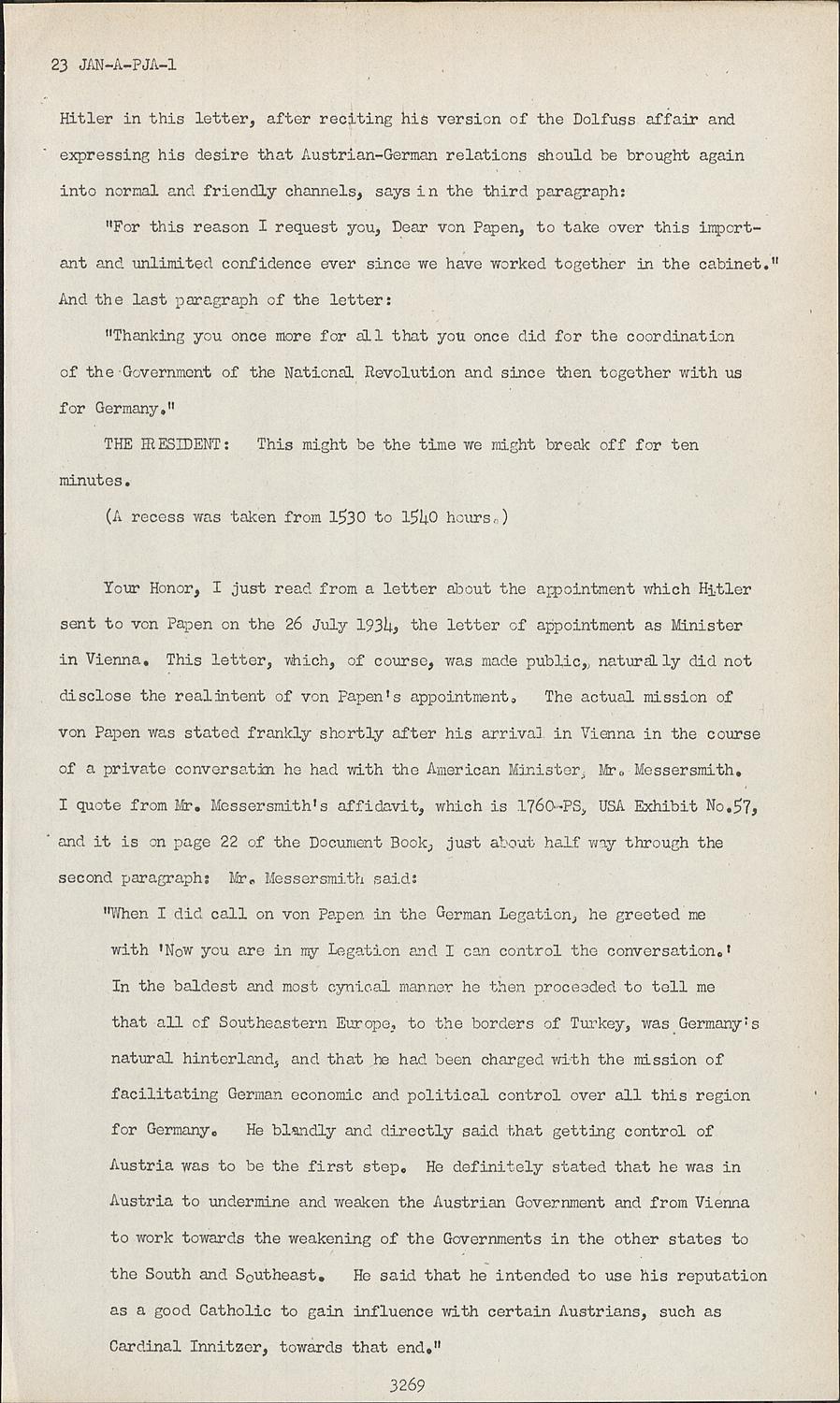 23 JAN-A-PJA-1

Hitler in this letter, after reciting his version of the Dolfuss affair and expressing his desire that Austrian-German relations should be brought again into normal and friendly channels, says in the third paragraph:

"For this reason I request you, Dear von Papen, to take over this important and unlimited confidence ever since we have worked together in the cabinet." And the last paragraph of the letter:

"Thanking you once more for all that you once did for the coordination of the Government of the National Revolution and since then together with us for Germany."

THE PRESIDENT: This might be the time we might break off for ten minutes.

(A recess was taken from 1530 to 1540 hours.)

Your Honor, I just read from a letter about the appointment which Hitler sent to von Papen on the 26 July 1934, the letter of appointment as Minister in Vienna. This letter, which, of course, was made public, naturally did not disclose the real intent of von Papen's appointment. The actual mission of von Papen was stated frankly shortly after his arrival in Vienna in the course of a private conversatin he had with the American Minister, Mr. Messersmith. I quote from Mr. Messersmith's affidavit, which is 1760-PS, USA Exhibit No.57, and it is on page 22 of the Document Book, just about half way through the second paragraph: Mr. Messersmith said:

"When I did call on von Papen in the German Legation, he greeted me with 'Now you are in my Legation and I can control the conversation.' In the baldest and most cynical manner he then proceeded to tell me that all of Southeastern Europe, to the borders of Turkey, was Germany's natural hinterland, and that he had been charged with the mission of facilitating German economic and political control over all this region for Germany. He blandly and directly said that getting control of Austria was to be the first step. He definitely stated that he was in Austria to undermine and weaken the Austrian Government and from Vienna to work towards the weakening of the Governments in the other states to the South and Southeast. He said that he intended to use his reputation as a good Catholic to gain influence with certain Austrians, such as Cardinal Innitzer, towards that end."

3269